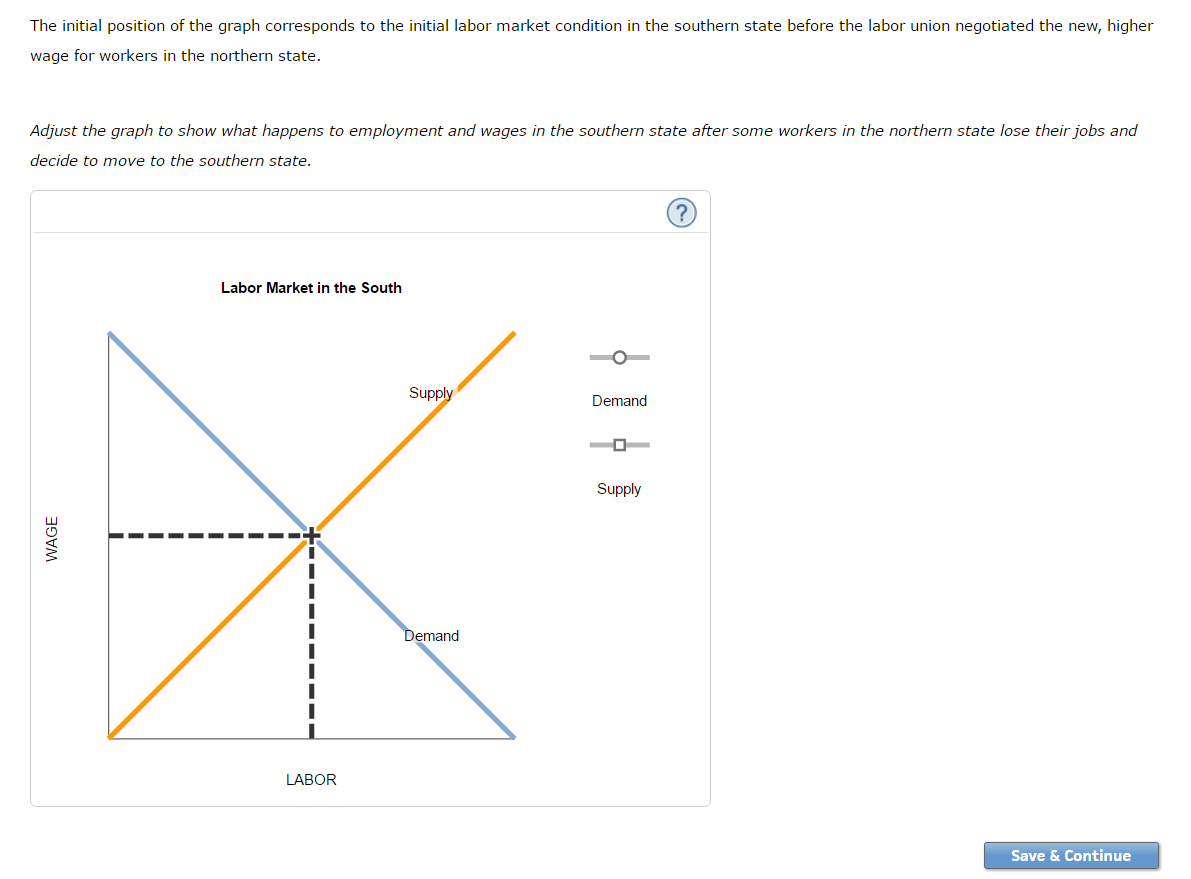 The initial position of the graph corresponds to the initial labor market condition in the southern state before the labor union negotiated the new, higher wage for workers in the northern state.

Adjust the graph to show what happens to employment and wages in the southern state after some workers in the northern state lose their jobs and decide to move to the southern state.

?

Labor Market in the South

Supply

Demand

WAGE

LABOR

Demand

Supply

Save & Continue